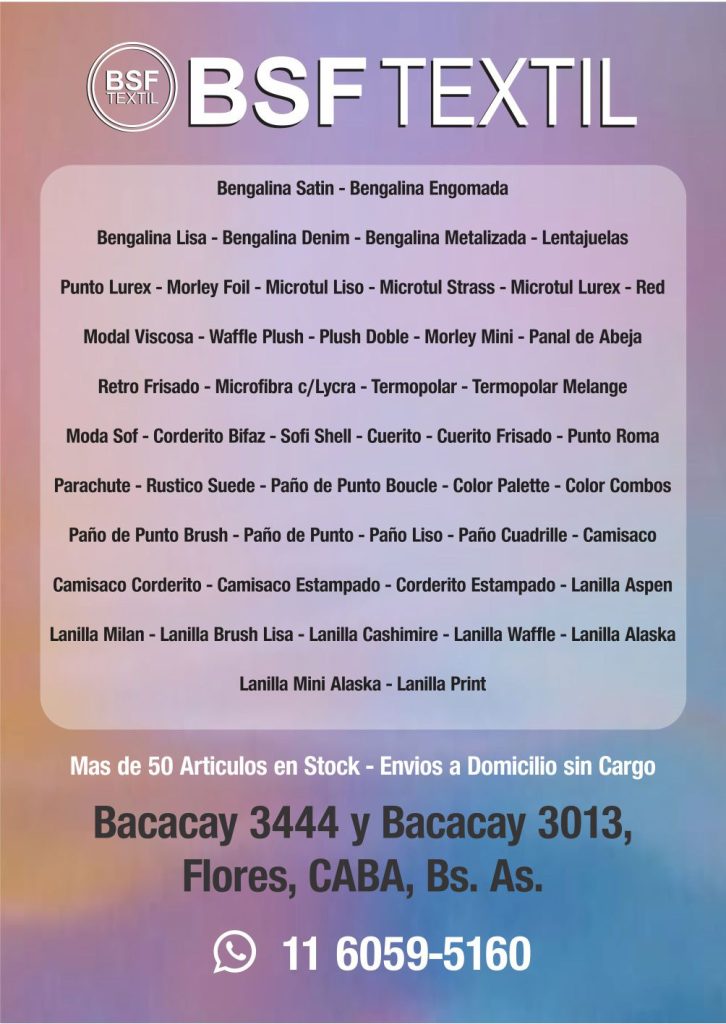 BSF TEXTIL BSF TEXTIL

Bengalina Satin - Bengalina Engomada

Bengalina Lisa - Bengalina Denim - Bengalina Metalizada - Lentajuelas

Punto Lurex - Morley Foil - Microtul Liso - Microtul Strass - Microtul Lurex - Red

Modal Viscosa - Waffle Plush - Plush Doble - Morley Mini - Panal de Abeja

Retro Frisado - Microfibra c/Lycra - Termopolar - Termopolar Melange

Moda Sof - Corderito Bifaz - Sofi Shell - Cuerito - Cuerito Frisado - Punto Roma

Parachute - Rustico Suede - Paño de Punto Boucle - Color Palette - Color Combos

Paño de Punto Brush - Paño de Punto - Paño Liso - Paño Cuadrille - Camisaco

Camisaco Corderito - Camisaco Estampado - Corderito Estampado - Lanilla Aspen

Lanilla Milan - Lanilla Brush Lisa - Lanilla Cashimire - Lanilla Waffle - Lanilla Alaska

Lanilla Mini Alaska - Lanilla Print

Mas de 50 Articulos en Stock - Envios a Domicilio sin Cargo

Bacacay 3444 y Bacacay 3013, Flores, CABA, Bs. As.

11 6059-5160